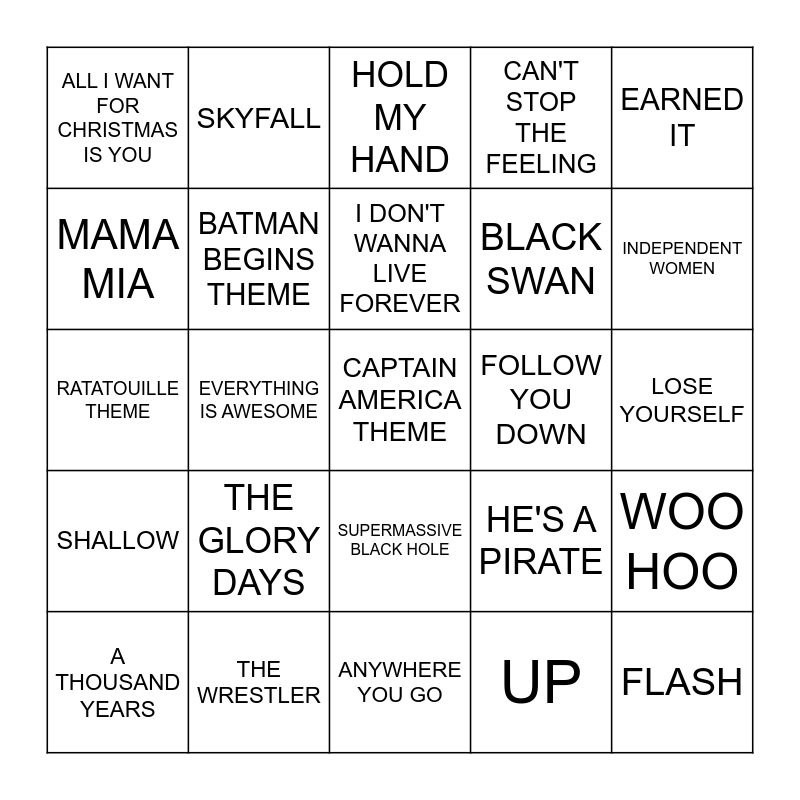 | ALL I WANT FOR CHRISTMAS IS YOU | SKYFALL | HOLD MY HAND | CAN'T STOP THE FEELING | EARNED IT |
|---|---|---|---|---|
| MAMA MIA | BATMAN BEGINS THEME | I DON'T WANNA LIVE FOREVER | BLACK SWAN | INDEPENDENT WOMEN |
| RATATOUILLE THEME | EVERYTHING IS AWESOME | CAPTAIN AMERICA THEME | FOLLOW YOU DOWN | LOSE YOURSELF |
| SHALLOW | THE GLORY DAYS | SUPERMASSIVE BLACK HOLE | HE'S A PIRATE | WOO HOO |
| A THOUSAND YEARS | THE WRESTLER | ANYWHERE YOU GO | UP | FLASH |